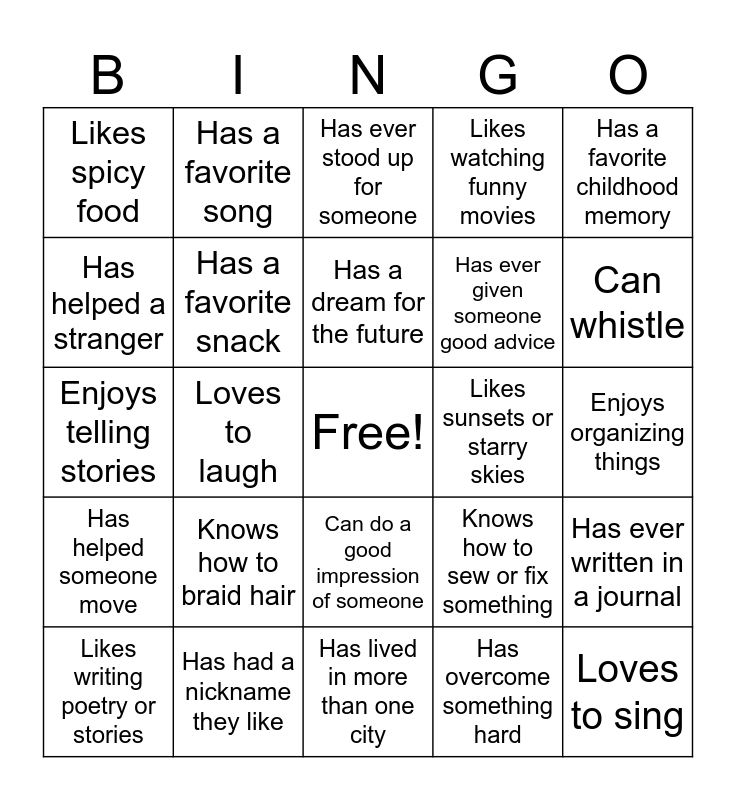 | B | I | N | G | O |
|---|---|---|---|---|
| Likes spicy food | Has a favorite song | Has ever stood up for someone | Likes watching funny movies | Has a favorite childhood memory |
| Has helped a stranger | Has a favorite snack | Has a dream for the future | Has ever given someone good advice | Can whistle |
| Enjoys telling stories | Loves to laugh | Free! | Likes sunsets or starry skies | Enjoys organizing things |
| Has helped someone move | Knows how to braid hair | Can do a good impression of someone | Knows how to sew or fix something | Has ever written in a journal |
| Likes writing poetry or stories | Has had a nickname they like | Has lived in more than one city | Has overcome something hard | Loves to sing |